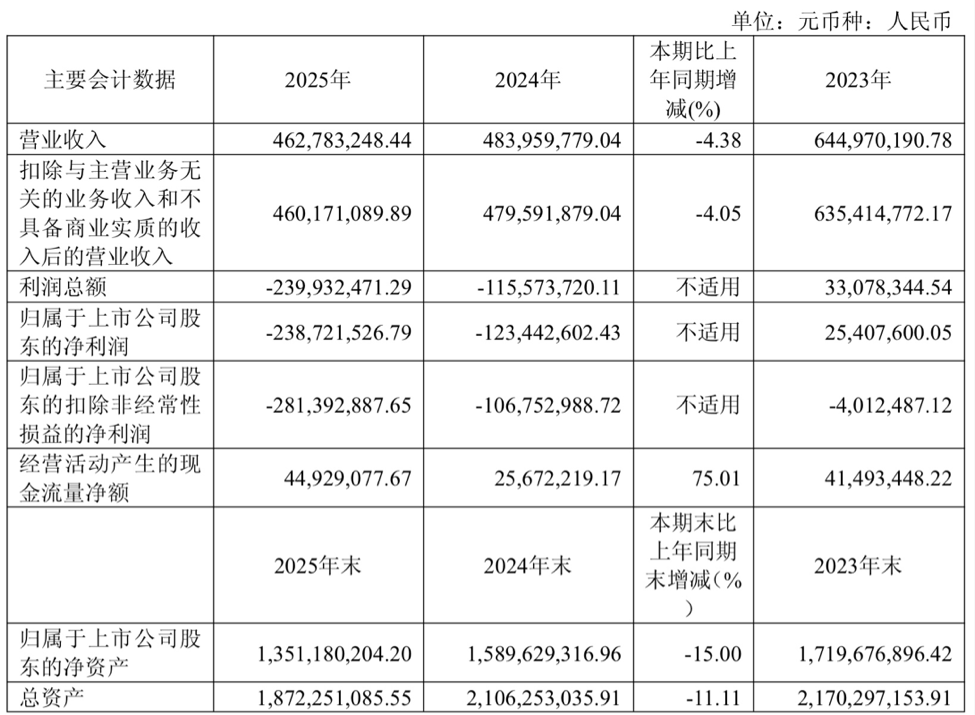 单位：元币种：人民币

| 主要会计数据 | 2025年 | 2024年 | 本期比上年同期增减(%) | 2023年 |
|---|---|---|---|---|
| 营业收入 | 462,783,248.44 | 483,959,779.04 | -4.38 | 644,970,190.78 |
| 扣除与主营业务无关的业务收入和不具备商业实质的收入后的营业收入 | 460,171,089.89 | 479,591,879.04 | -4.05 | 635,414,772.17 |
| 利润总额 | -239,932,471.29 | -115,573,720.11 | 不适用 | 33,078,344.54 |
| 归属于上市公司股东的净利润 | -238,721,526.79 | -123,442,602.43 | 不适用 | 25,407,600.05 |
| 归属于上市公司股东的扣除非经常性损益的净利润 | -281,392,887.65 | -106,752,988.72 | 不适用 | -4,012,487.12 |
| 经营活动产生的现金流量净额 | 44,929,077.67 | 25,672,219.17 | 75.01 | 41,493,448.22 |
|  | 2025年末 | 2024年末 | 本期末比上年同期末增减(%) | 2023年末 |
| 归属于上市公司股东的净资产 | 1,351,180,204.20 | 1,589,629,316.96 | -15.00 | 1,719,676,896.42 |
| 总资产 | 1,872,251,085.55 | 2,106,253,035.91 | -11.11 | 2,170,297,153.91 |